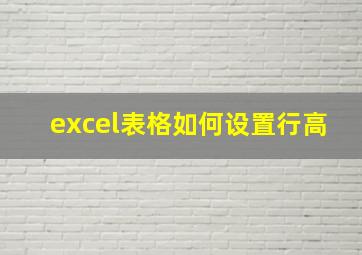 excel表格如何设置行高